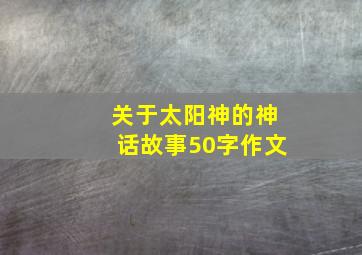 关于太阳神的神话故事50字作文